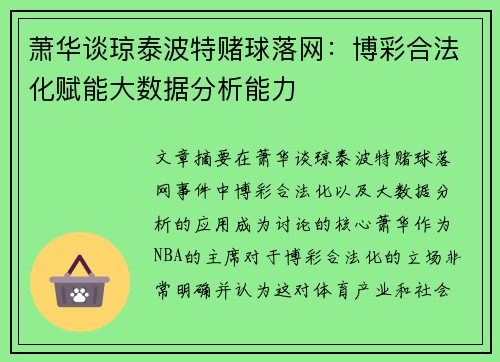 萧华谈琼泰波特赌球落网：博彩合法化赋能大数据分析能力

文章摘要在萧华谈琼泰波特赌球落网事件中博彩合法化以及大数据分析的应用成为讨论的核心萧华作为NBA的主席对于博彩合法化的立场非常明确并认为这对体育产业和社会